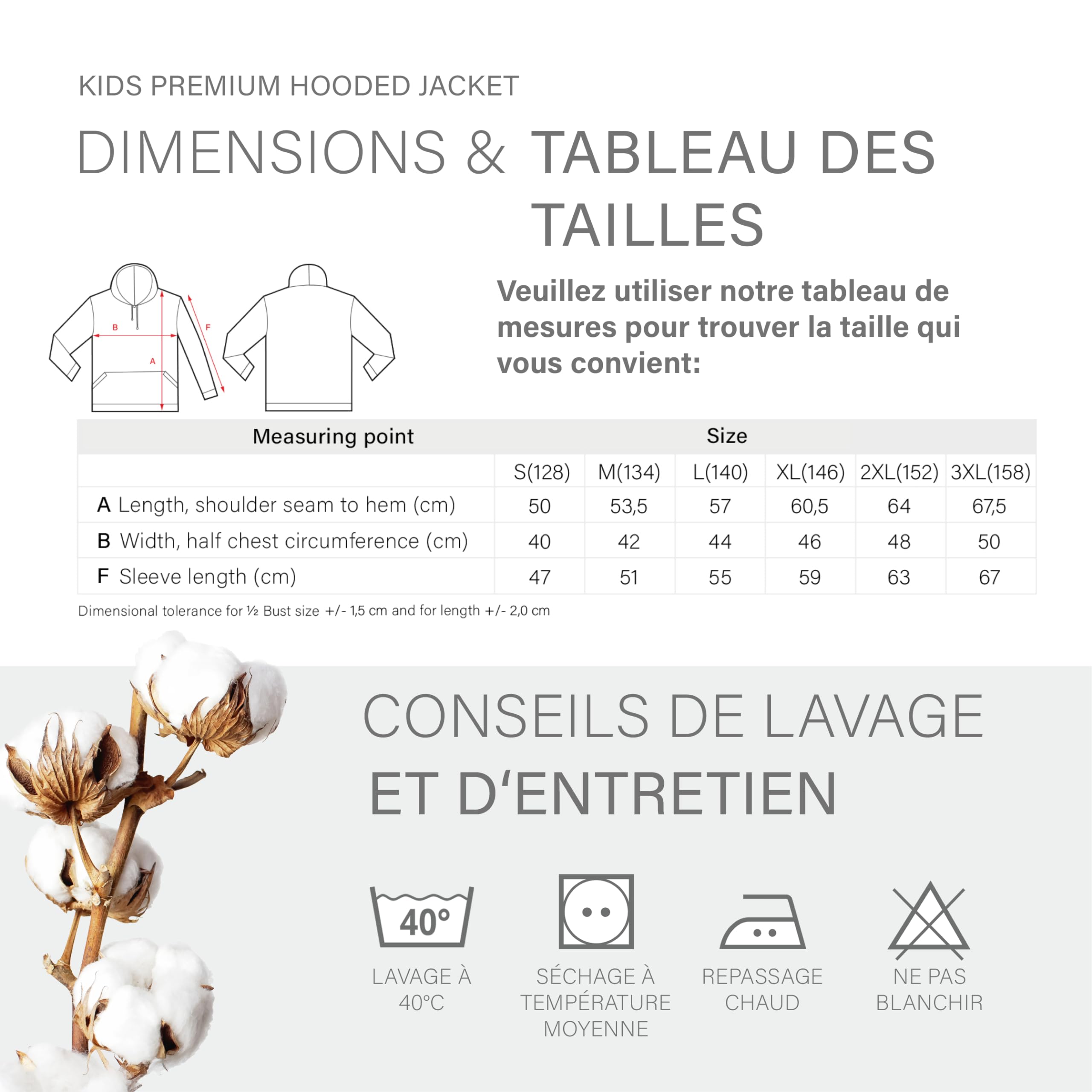 KIDS PREMIUM HOODED JACKET

DIMENSIONS & TABLEAU DES TAILLES

B
F
A

Veuillez utiliser notre tableau de mesures pour trouver la taille qui vous convient:

| Measuring point | Size | | | | | |
|---|---|---|---|---|---|---|
| | S(128) | M(134) | L(140) | XL(146) | 2XL(152) | 3XL(158) |
| A Length, shoulder seam to hem (cm) | 50 | 53,5 | 57 | 60,5 | 64 | 67,5 |
| B Width, half chest circumference (cm) | 40 | 42 | 44 | 46 | 48 | 50 |
| F Sleeve length (cm) | 47 | 51 | 55 | 59 | 63 | 67 |

Dimensional tolerance for ½ Bust size +/- 1,5 cm and for length +/- 2,0 cm

CONSEILS DE LAVAGE ET D'ENTRETIEN

40°
LAVAGE À 40°C

SÉCHAGE À TEMPÉRATURE MOYENNE

REPASSAGE CHAUD

NE PAS BLANCHIR